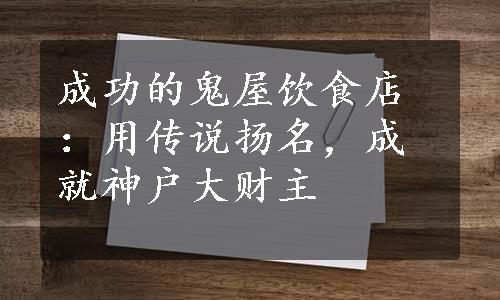 成功的鬼屋饮食店：用传说扬名，成就神户大财主